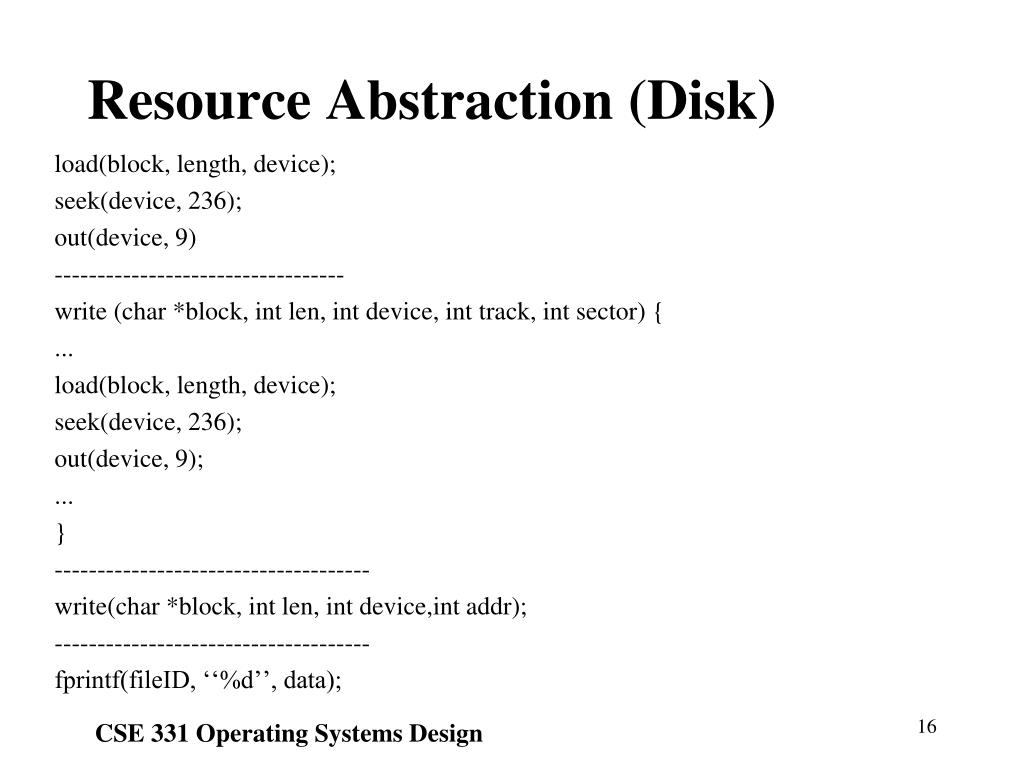 Resource Abstraction (Disk)

load(block, length, device);
seek(device, 236);
out(device, 9)
---------------------------------
write (char *block, int len, int device, int track, int sector) {
...
load(block, length, device);
seek(device, 236);
out(device, 9);
...
}
------------------------------------
write(char *block, int len, int device,int addr);
------------------------------------
fprintf(fileID, ‘‘%d’’, data);

CSE 331 Operating Systems Design

16